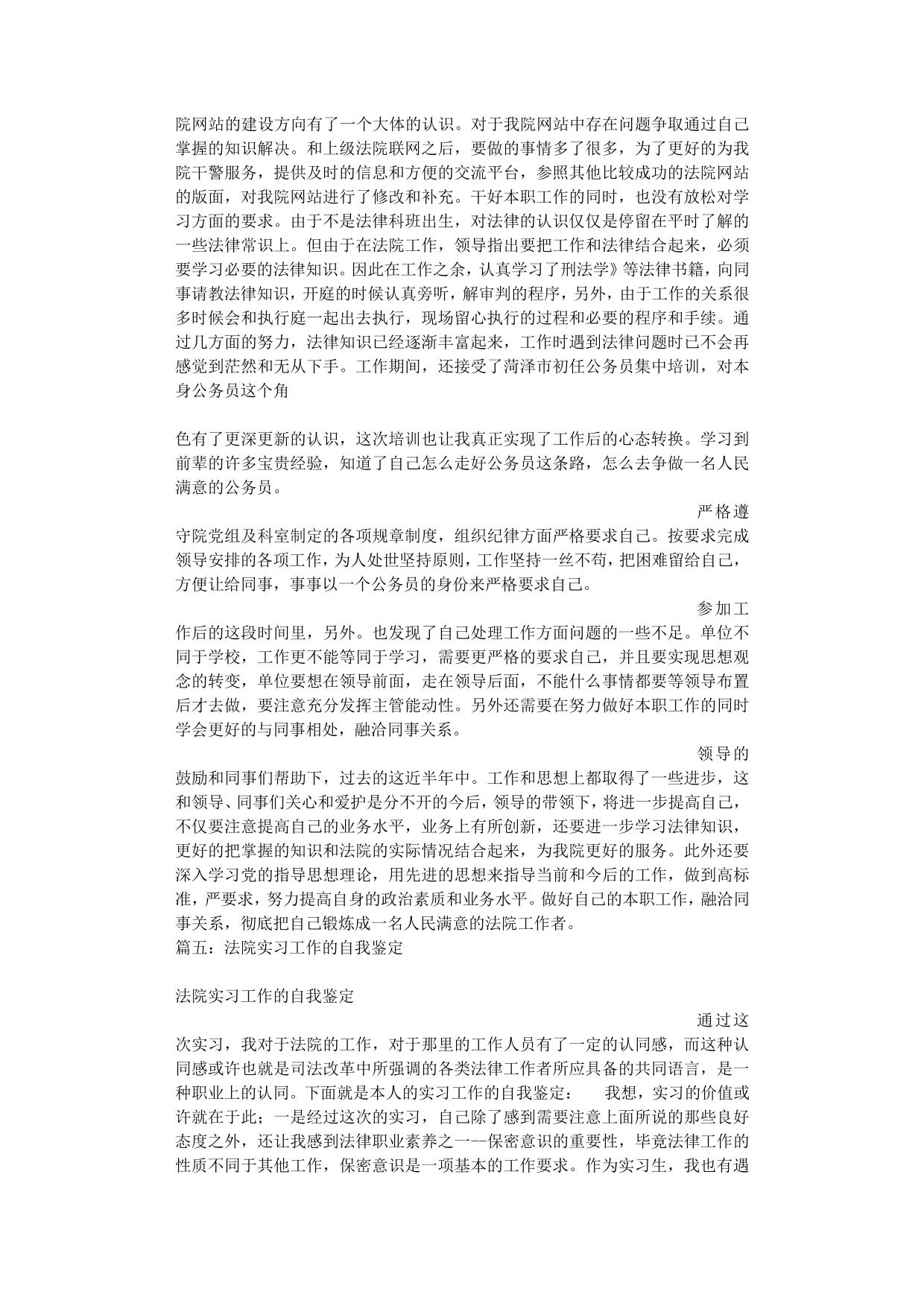 院网站的建设方向有了一个大体的认识。对于我院网站中存在问题争取通过自己掌握的知识解决。和上级法院联网之后，要做的事情多了很多，为了更好的为我院干警服务，提供及时的信息和方便的交流平台，参照其他比较成功的法院网站的版面，对我院网站进行了修改和补充。干好本职工作的同时，也没有放松对学习方面的要求。由于不是法律科班出生，对法律的认识仅仅是停留在平时了解的一些法律常识上。但由于在法院工作，领导指出要把工作和法律结合起来，必须要学习必要的法律知识。因此在工作之余，认真学习了刑法学》等法律书籍，向同事请教法律知识，开庭的时候认真旁听，解审判的程序，另外，由于工作的关系很多时候会和执行庭一起出去执行，现场留心执行的过程和必要的程序和手续。通过几方面的努力，法律知识已经逐渐丰富起来，工作时遇到法律问题时已不会再感觉到茫然和无从下手。工作期间，还接受了菏泽市初任公务员集中培训，对本身公务员这个角

色有了更深更新的认识，这次培训也让我真正实现了工作后的心态转换。学习到前辈的许多宝贵经验，知道了自己怎么走好公务员这条路，怎么去争做一名人民满意的公务员。

严格遵守院党组及科室制定的各项规章制度，组织纪律方面严格要求自己。按要求完成领导安排的各项工作，为人处世坚持原则，工作坚持一丝不苟，把困难留给自己，方便让给同事，事事以一个公务员的身份来严格要求自己。

参加工作后的这段时间里，另外。也发现了自己处理工作方面问题的一些不足。单位不同于学校，工作更不能等同于学习，需要更严格的要求自己，并且要实现思想观念的转变，单位要想在领导前面，走在领导后面，不能什么事情都要等领导布置后才去做，要注意充分发挥主管能动性。另外还需要在努力做好本职工作的同时学会更好的与同事相处，融洽同事关系。

领导的鼓励和同事们帮助下，过去的这近半年中。工作和思想上都取得了一些进步，这和领导、同事们关心和爱护是分不开的今后，领导的带领下，将进一步提高自己，不仅要注意提高自己的业务水平，业务上有所创新，还要进一步学习法律知识，更好的把掌握的知识和法院的实际情况结合起来，为我院更好的服务。此外还要深入学习党的指导思想理论，用先进的思想来指导当前和今后的工作，做到高标准，严要求，努力提高自身的政治素质和业务水平。做好自己的本职工作，融洽同事关系，彻底把自己锻炼成一名人民满意的法院工作者。
篇五：法院实习工作的自我鉴定

法院实习工作的自我鉴定

通过这次实习，我对于法院的工作，对于那里的工作人员有了一定的认同感，而这种认同感或许也就是司法改革中所强调的各类法律工作者所应具备的共同语言，是一种职业上的认同。下面就是本人的实习工作的自我鉴定：　我想，实习的价值或许就在于此；一是经过这次的实习，自己除了感到需要注意上面所说的那些良好态度之外，还让我感到法律职业素养之一--保密意识的重要性，毕竟法律工作的性质不同于其他工作，保密意识是一项基本的工作要求。作为实习生，我也有遇